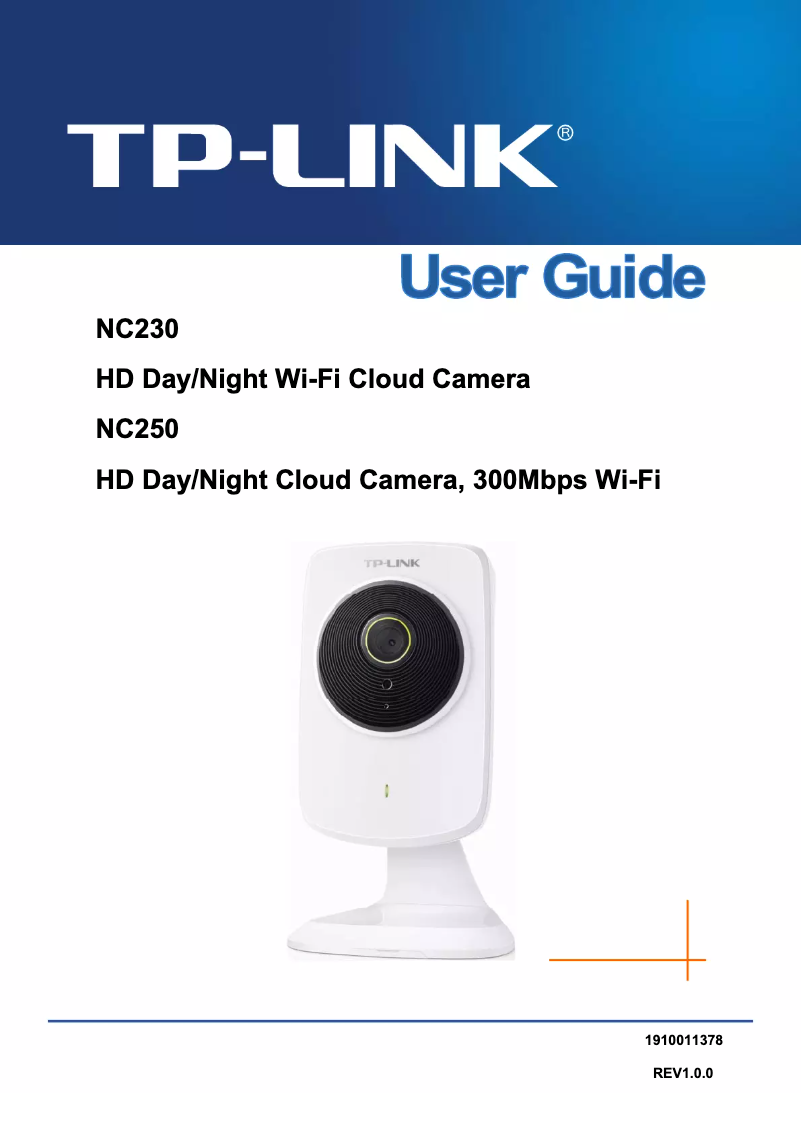 TP-LINK®

User Guide

NC230

HD Day/Night Wi-Fi Cloud Camera

NC250

HD Day/Night Cloud Camera, 300Mbps Wi-Fi

TP-LINK

1910011378

REV1.0.0